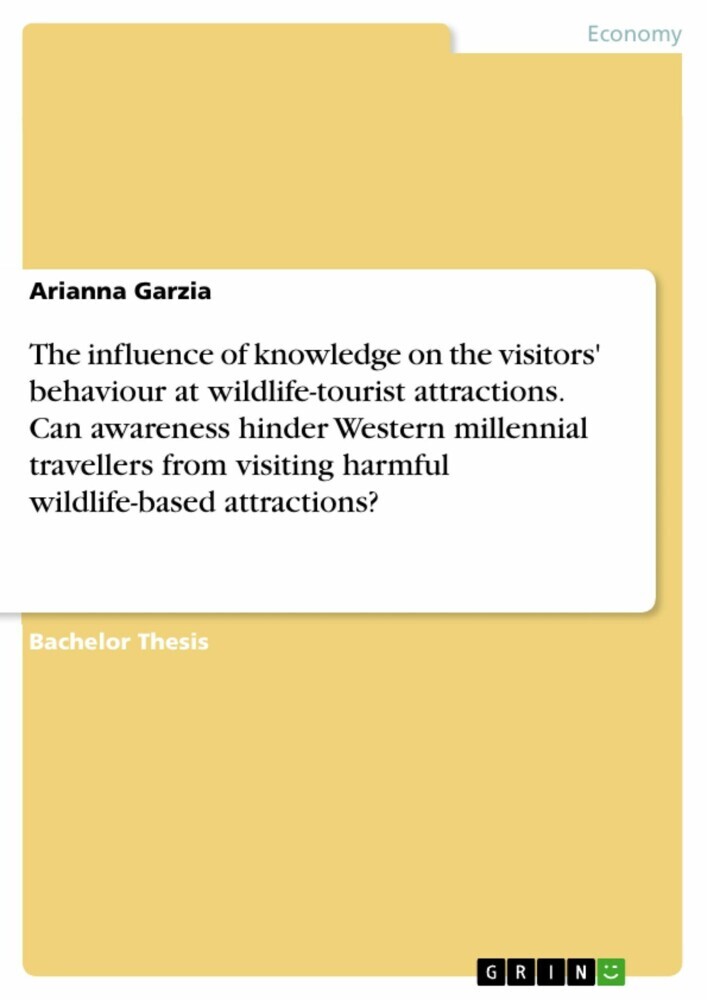 Economy

Arianna Garzia

The influence of knowledge on the visitors' behaviour at wildlife-tourist attractions. Can awareness hinder Western millennial travellers from visiting harmful wildlife-based attractions?

Bachelor Thesis

GRIN